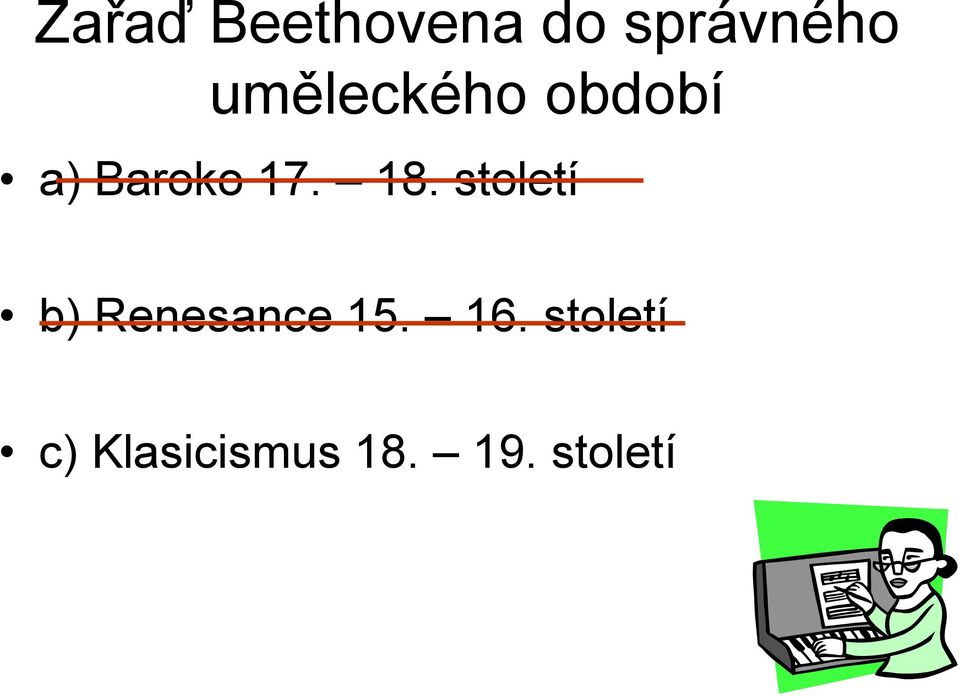 Zařaď Beethovena do správného uměleckého období

• a) Baroko 17. – 18. století

• b) Renesance 15. – 16. století

• c) Klasicismus 18. – 19. století